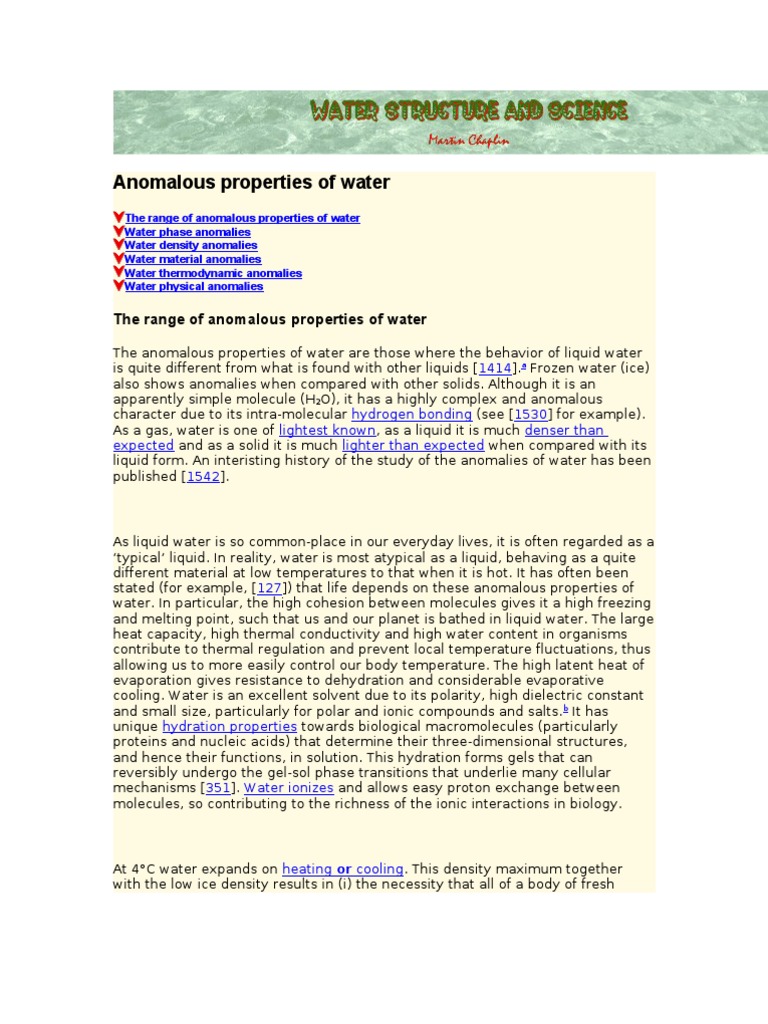 WATER STRUCTURE AND SCIENCE

Martin Chaplin

Anomalous properties of water

The range of anomalous properties of water
Water phase anomalies
Water density anomalies
Water material anomalies
Water thermodynamic anomalies
Water physical anomalies

The range of anomalous properties of water

The anomalous properties of water are those where the behavior of liquid water is quite different from what is found with other liquids [1414].$^a$ Frozen water (ice) also shows anomalies when compared with other solids. Although it is an apparently simple molecule ($H_2O$), it has a highly complex and anomalous character due to its intra-molecular hydrogen bonding (see [1530] for example). As a gas, water is one of lightest known, as a liquid it is much denser than expected and as a solid it is much lighter than expected when compared with its liquid form. An interisting history of the study of the anomalies of water has been published [1542].

As liquid water is so common-place in our everyday lives, it is often regarded as a 'typical' liquid. In reality, water is most atypical as a liquid, behaving as a quite different material at low temperatures to that when it is hot. It has often been stated (for example, [127]) that life depends on these anomalous properties of water. In particular, the high cohesion between molecules gives it a high freezing and melting point, such that us and our planet is bathed in liquid water. The large heat capacity, high thermal conductivity and high water content in organisms contribute to thermal regulation and prevent local temperature fluctuations, thus allowing us to more easily control our body temperature. The high latent heat of evaporation gives resistance to dehydration and considerable evaporative cooling. Water is an excellent solvent due to its polarity, high dielectric constant and small size, particularly for polar and ionic compounds and salts.$^b$ It has unique hydration properties towards biological macromolecules (particularly proteins and nucleic acids) that determine their three-dimensional structures, and hence their functions, in solution. This hydration forms gels that can reversibly undergo the gel-sol phase transitions that underlie many cellular mechanisms [351]. Water ionizes and allows easy proton exchange between molecules, so contributing to the richness of the ionic interactions in biology.

At 4°C water expands on heating or cooling. This density maximum together with the low ice density results in (i) the necessity that all of a body of fresh